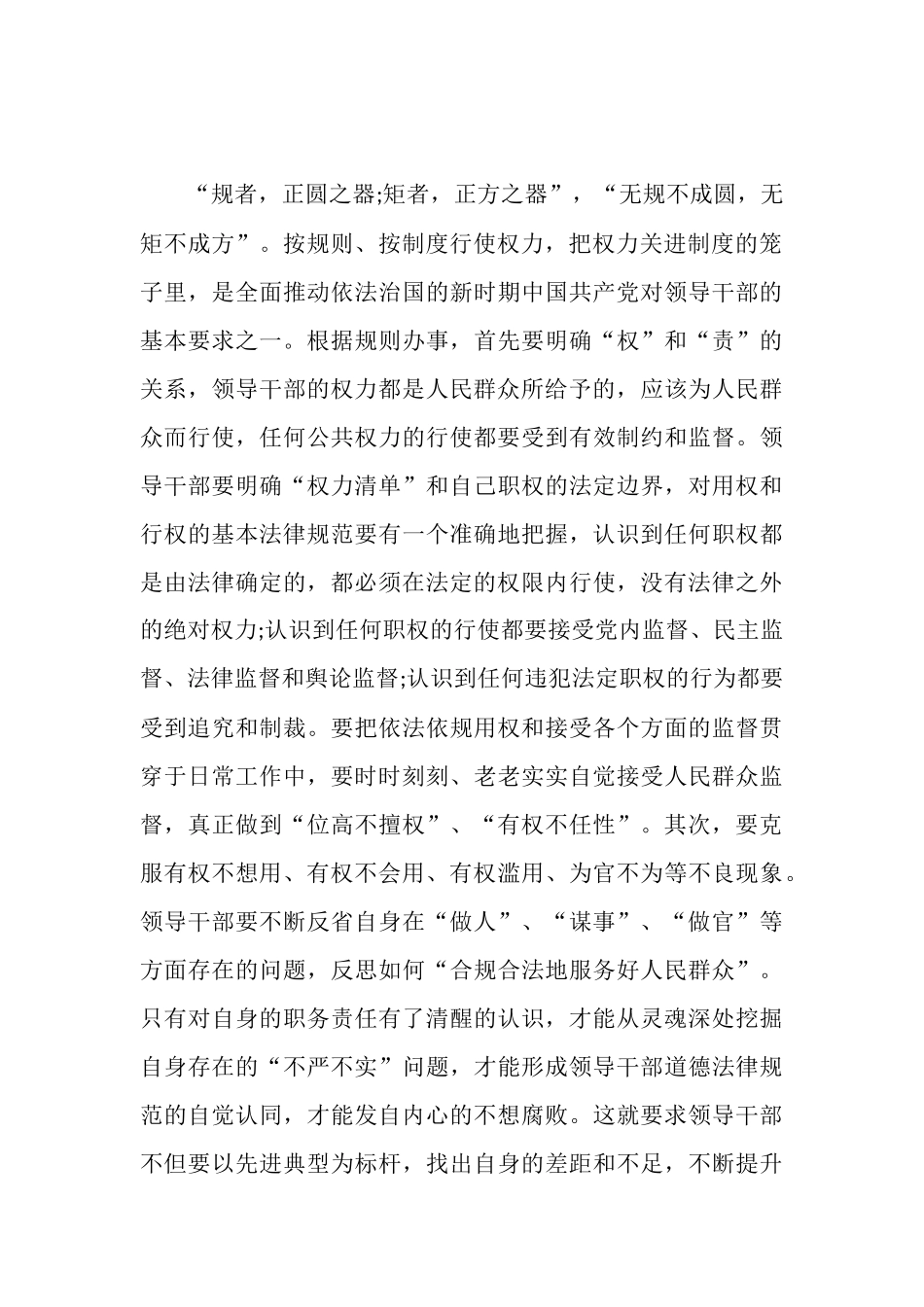 “规者，正圆之器;矩者，正方之器”，“无规不成圆，无矩不成方”。按规则、按制度行使权力，把权力关进制度的笼子里，是全面推动依法治国的新时期中国共产党对领导干部的基本要求之一。根据规则办事，首先要明确“权”和“责”的关系，领导干部的权力都是人民群众所给予的，应该为人民群众而行使，任何公共权力的行使都要受到有效制约和监督。领导干部要明确“权力清单”和自己职权的法定边界，对用权和行权的基本法律规范要有一个准确地把握，认识到任何职权都是由法律确定的，都必须在法定的权限内行使，没有法律之外的绝对权力;认识到任何职权的行使都要接受党内监督、民主监督、法律监督和舆论监督;认识到任何违犯法定职权的行为都要受到追究和制裁。要把依法依规用权和接受各个方面的监督贯穿于日常工作中，要时时刻刻、老老实实自觉接受人民群众监督，真正做到“位高不擅权”、“有权不任性”。其次，要克服有权不想用、有权不会用、有权滥用、为官不为等不良现象。领导干部要不断反省自身在“做人”、“谋事”、“做官”等方面存在的问题，反思如何“合规合法地服务好人民群众”。只有对自身的职务责任有了清醒的认识，才能从灵魂深处挖掘自身存在的“不严不实”问题，才能形成领导干部道德法律规范的自觉认同，才能发自内心的不想腐败。这就要求领导干部不但要以先进典型为标杆，找出自身的差距和不足，不断提升